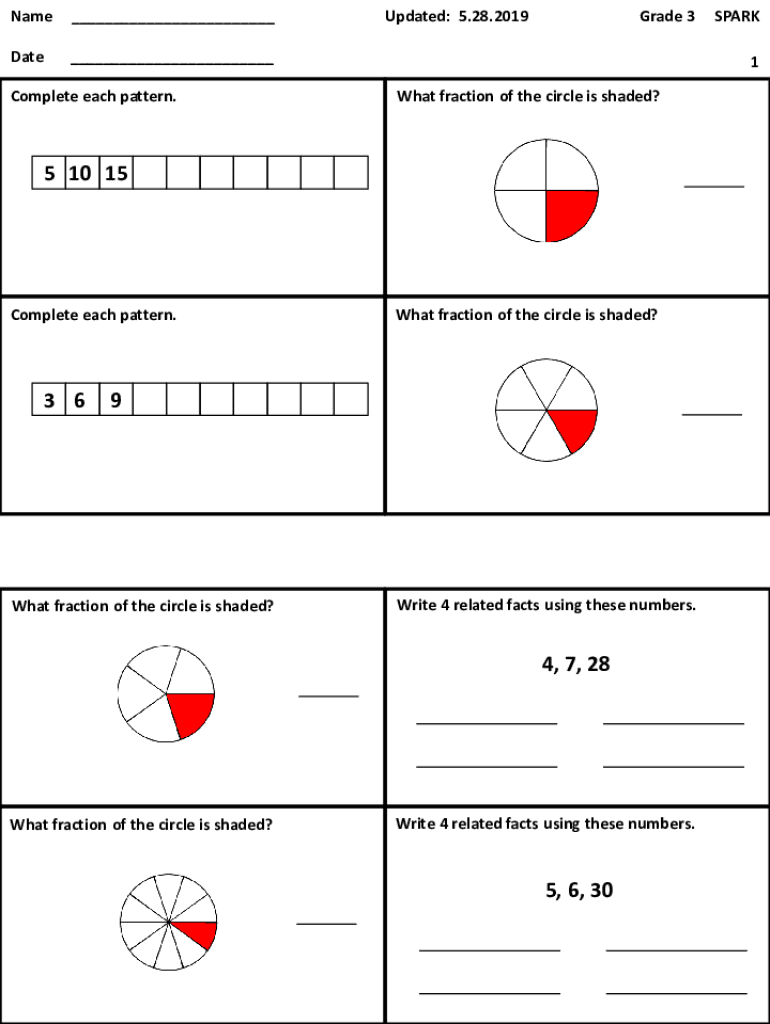 Name ________________________ Updated: 5.28.2019 Grade 3 SPARK

Date ________________________ 1

Complete each pattern.

| 5 | 10 | 15 | | | | | | | |
|---|---|---|---|---|---|---|---|---|---|

What fraction of the circle is shaded?

______

Complete each pattern.

| 3 | 6 | 9 | | | | | | | |
|---|---|---|---|---|---|---|---|---|---|

What fraction of the circle is shaded?

______

What fraction of the circle is shaded?

______

Write 4 related facts using these numbers.

4, 7, 28

______________ ______________

______________ ______________

What fraction of the circle is shaded?

______

Write 4 related facts using these numbers.

5, 6, 30

______________ ______________

______________ ______________